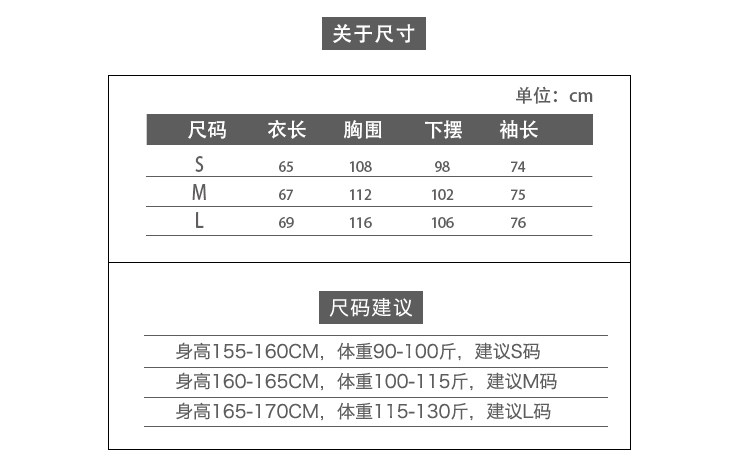 关于尺寸

单位：cm

| 尺码 | 衣长 | 胸围 | 下摆 | 袖长 |
|---|---|---|---|---|
| S | 65 | 108 | 98 | 74 |
| M | 67 | 112 | 102 | 75 |
| L | 69 | 116 | 106 | 76 |

尺码建议

身高155-160CM，体重90-100斤，建议S码

身高160-165CM，体重100-115斤，建议M码

身高165-170CM，体重115-130斤，建议L码